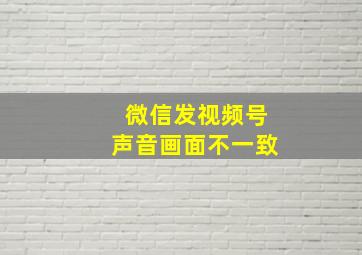 微信发视频号
声音画面不一致